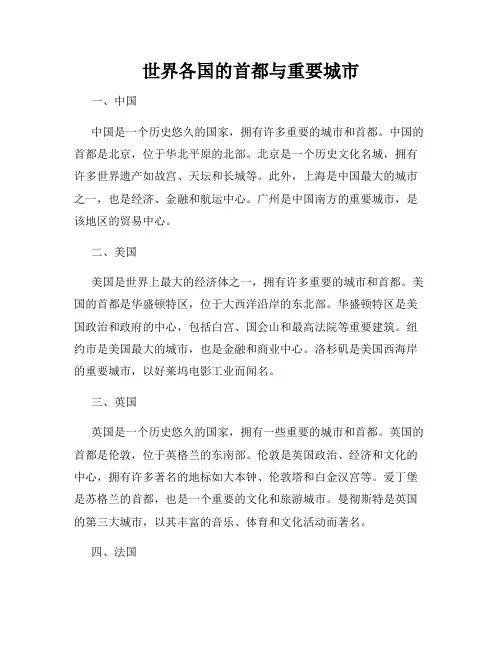 世界各国的首都与重要城市

一、中国

中国是一个历史悠久的国家，拥有许多重要的城市和首都。中国的首都是北京，位于华北平原的北部。北京是一个历史文化名城，拥有许多世界遗产如故宫、天坛和长城等。此外，上海是中国最大的城市之一，也是经济、金融和航运中心。广州是中国南方的重要城市，是该地区的贸易中心。

二、美国

美国是世界上最大的经济体之一，拥有许多重要的城市和首都。美国的首都是华盛顿特区，位于大西洋沿岸的东北部。华盛顿特区是美国政治和政府的中心，包括白宫、国会山和最高法院等重要建筑。纽约市是美国最大的城市，也是金融和商业中心。洛杉矶是美国西海岸的重要城市，以好莱坞电影工业而闻名。

三、英国

英国是一个历史悠久的国家，拥有一些重要的城市和首都。英国的首都是伦敦，位于英格兰的东南部。伦敦是英国政治、经济和文化的中心，拥有许多著名的地标如大本钟、伦敦塔和白金汉宫等。爱丁堡是苏格兰的首都，也是一个重要的文化和旅游城市。曼彻斯特是英国的第三大城市，以其丰富的音乐、体育和文化活动而著名。

四、法国